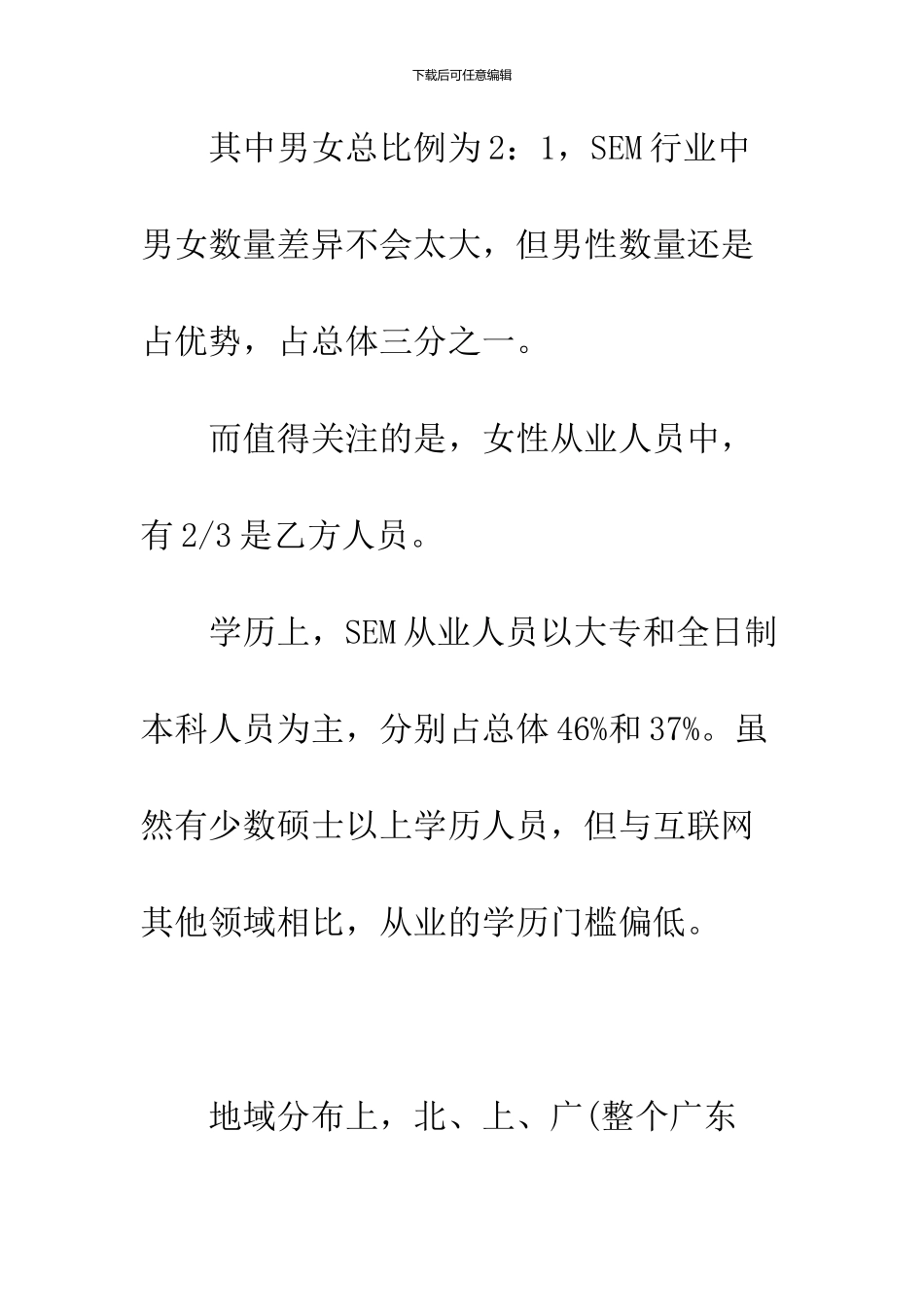 下载后可任意编辑

其中男女总比例为2：1，SEM行业中男女数量差异不会太大，但男性数量还是占优势，占总体三分之一。

而值得关注的是，女性从业人员中，有2/3是乙方人员。

学历上，SEM从业人员以大专和全日制本科人员为主，分别占总体46%和37%。虽然有少数硕士以上学历人员，但与互联网其他领域相比，从业的学历门槛偏低。

地域分布上，北、上、广(整个广东